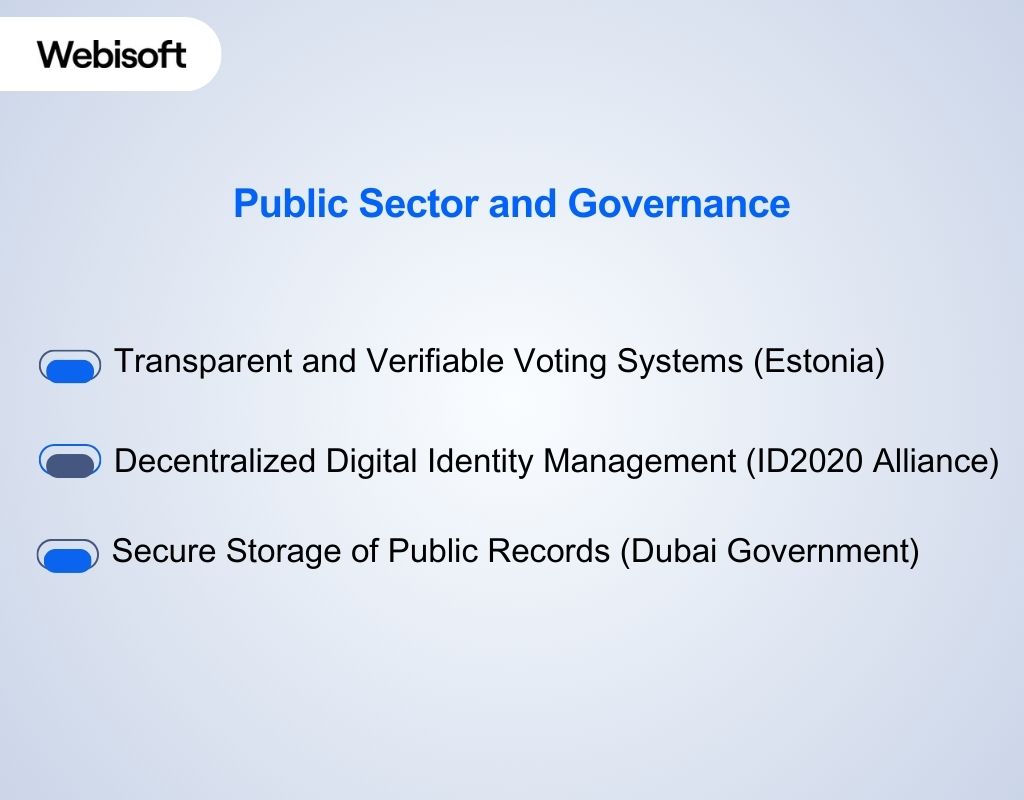 Webisoft

Public Sector and Governance

Transparent and Verifiable Voting Systems (Estonia)

Decentralized Digital Identity Management (ID2020 Alliance)

Secure Storage of Public Records (Dubai Government)